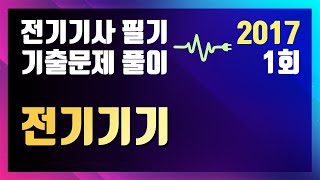 전기기사 필기
기출문제 풀이

2017
1회

전기기기